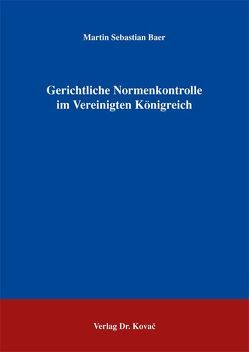 Martin Sebastian Baer

Gerichtliche Normenkontrolle im Vereinigten Königreich

Verlag Dr. Kovač